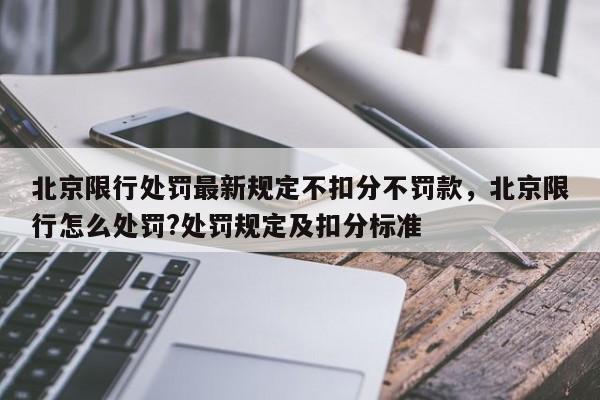 北京限行处罚最新规定不扣分不罚款，北京限行怎么处罚?处罚规定及扣分标准